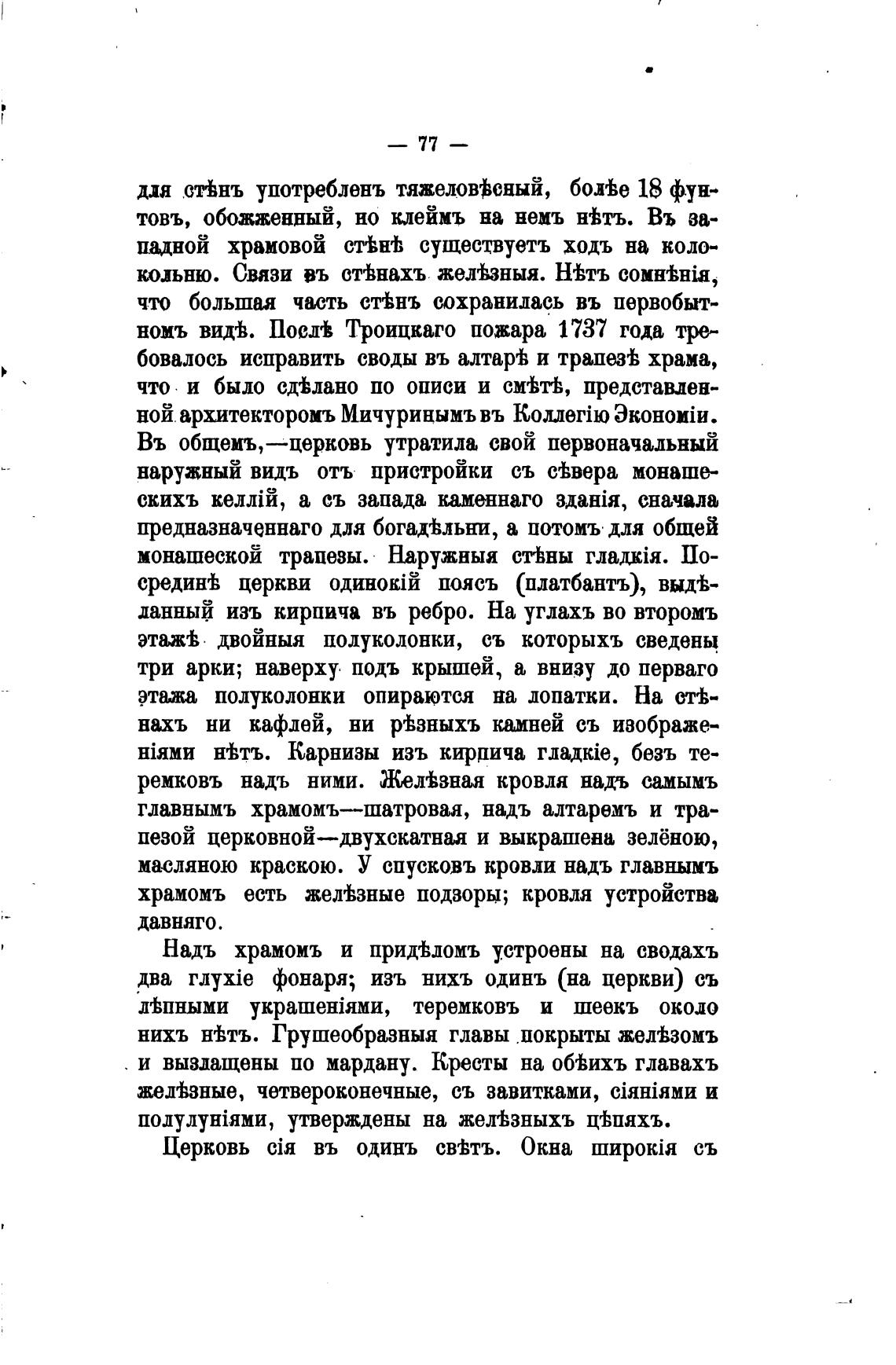 — 77 —

для стѣнъ употребленъ тяжеловѣсный, болѣе 18 фунтовъ, обожженный, но клеймъ на немъ нѣтъ. Въ западной храмовой стѣнѣ существуетъ ходъ на колокольню. Связи въ стѣнахъ желѣзныя. Нѣтъ сомнѣнія, что большая часть стѣнъ сохранилась въ первобытномъ видѣ. Послѣ Троицкаго пожара 1737 года требовалось исправить своды въ алтарѣ и трапезѣ храма, что и было сдѣлано по описи и смѣтѣ, представленной архитекторомъ Мичуринымъ въ Коллегію Экономіи. Въ общемъ,—церковь утратила свой первоначальный наружный видъ отъ пристройки съ сѣвера монашескихъ келлій, а съ запада каменнаго зданія, сначала предназначеннаго для богадѣльни, а потомъ для общей монашеской трапезы. Наружныя стѣны гладкія. Посрединѣ церкви одинокій поясъ (платбантъ), выдѣланный изъ кирпича въ ребро. На углахъ во второмъ этажѣ двойныя полуколонки, съ которыхъ сведены три арки; наверху подъ крышей, а внизу до перваго этажа полуколонки опираются на лопатки. На стѣнахъ ни кафлей, ни рѣзныхъ камней съ изображеніями нѣтъ. Карнизы изъ кирпича гладкіе, безъ теремковъ надъ ними. Желѣзная кровля надъ самымъ главнымъ храмомъ—шатровая, надъ алтаремъ и трапезой церковной—двухскатная и выкрашена зелёною, масляною краскою. У спусковъ кровли надъ главнымъ храмомъ есть желѣзные подзоры; кровля устройства давняго.

Надъ храмомъ и придѣломъ устроены на сводахъ два глухіе фонаря; изъ нихъ одинъ (на церкви) съ лѣпными украшеніями, теремковъ и шеекъ около нихъ нѣтъ. Грушеобразныя главы покрыты желѣзомъ и вызлащены по мардану. Кресты на обѣихъ главахъ желѣзные, четвероконечные, съ завитками, сіяніями и полулуніями, утверждены на желѣзныхъ цѣпяхъ.

Церковь сія въ одинъ свѣтъ. Окна широкія съ